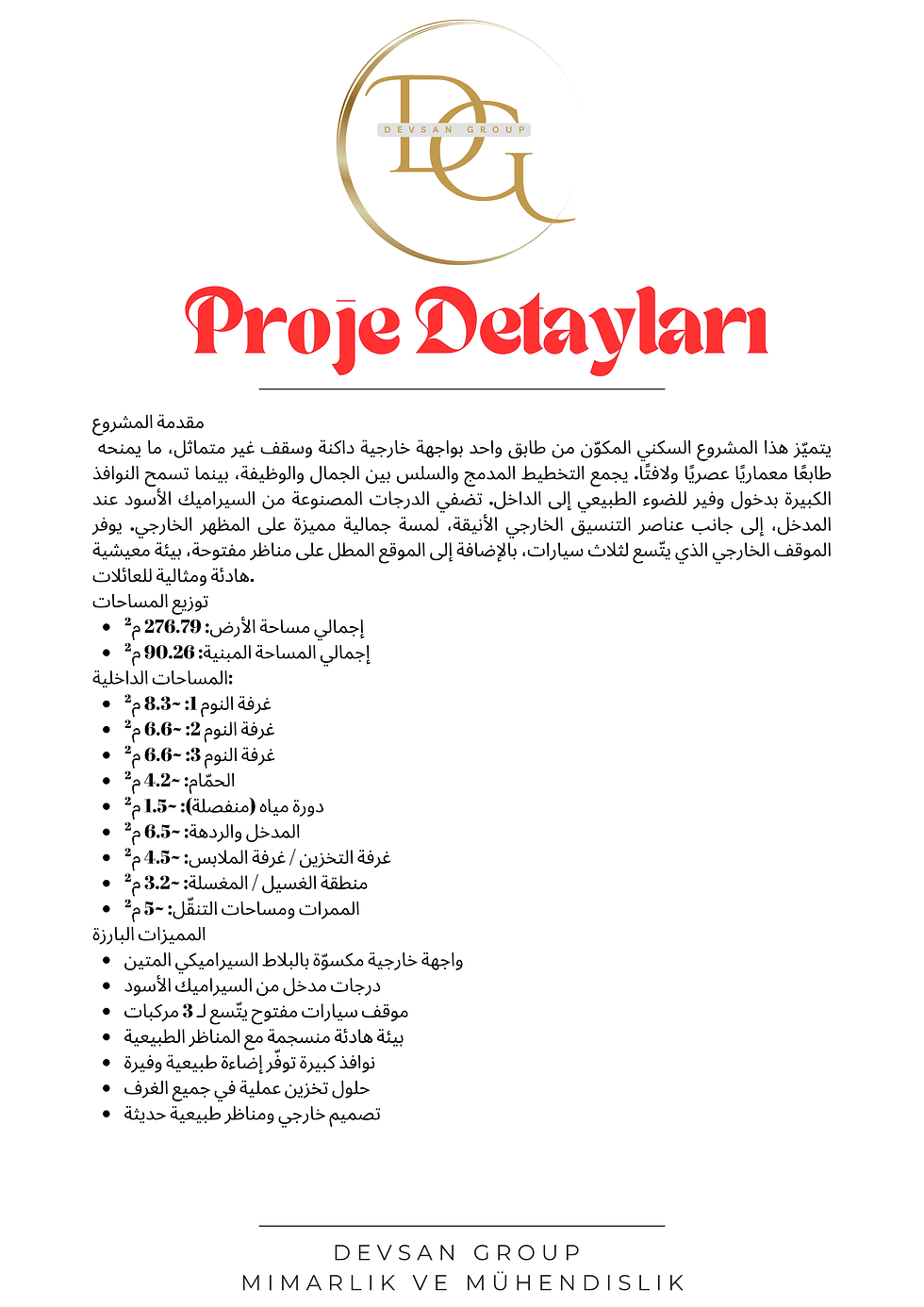 DG
DEVSAN GROUP

Proje Detayları

مقدمة المشروع
يتميّز هذا المشروع السكني المكوّن من طابق واحد بواجهة خارجية داكنة وسقف غير متماثل، ما يمنحه طابعًا معماريًا عصريًا ولافتًا. يجمع التخطيط المدمج والسلس بين الجمال والوظيفة، بينما تسمح النوافذ الكبيرة بدخول وفير للضوء الطبيعي إلى الداخل. تضفي الدرجات المصنوعة من السيراميك الأسود عند المدخل، إلى جانب عناصر التنسيق الخارجي الأنيقة، لمسة جمالية مميزة على المظهر الخارجي. يوفر الموقف الخارجي الذي يتّسع لثلاث سيارات، بالإضافة إلى الموقع المطل على مناظر مفتوحة، بيئة معيشية هادئة ومثالية للعائلات.
توزيع المساحات
- إجمالي مساحة الأرض: 276.79 م$^2$
- إجمالي المساحة المبنية: 90.26 م$^2$
المساحات الداخلية:
- غرفة النوم 1: ~8.3 م$^2$
- غرفة النوم 2: ~6.6 م$^2$
- غرفة النوم 3: ~6.6 م$^2$
- الحمّام: ~4.2 م$^2$
- دورة مياه (منفصلة): ~1.5 م$^2$
- المدخل والردهة: ~6.5 م$^2$
- غرفة التخزين / غرفة الملابس: ~4.5 م$^2$
- منطقة الغسيل / المغسلة: ~3.2 م$^2$
- الممرات ومساحات التنقّل: ~5 م$^2$
المميزات البارزة
- واجهة خارجية مكسوّة بالبلاط السيراميكي المتين
- درجات مدخل من السيراميك الأسود
- موقف سيارات مفتوح يتّسع لـ 3 مركبات
- بيئة هادئة منسجمة مع المناظر الطبيعية
- نوافذ كبيرة توفّر إضاءة طبيعية وفيرة
- حلول تخزين عملية في جميع الغرف
- تصميم خارجي ومناظر طبيعية حديثة

DEVSAN GROUP
MIMARLIK VE MÜHENDISLIK